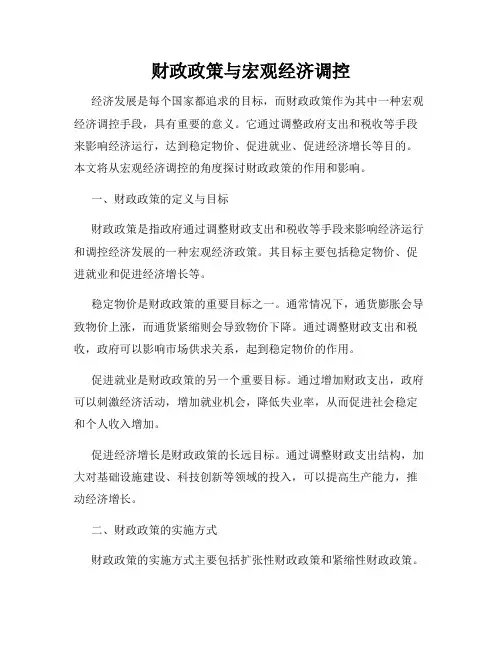 财政政策与宏观经济调控

经济发展是每个国家都追求的目标，而财政政策作为其中一种宏观经济调控手段，具有重要的意义。它通过调整政府支出和税收等手段来影响经济运行，达到稳定物价、促进就业、促进经济增长等目的。本文将从宏观经济调控的角度探讨财政政策的作用和影响。

一、财政政策的定义与目标

财政政策是指政府通过调整财政支出和税收等手段来影响经济运行和调控经济发展的一种宏观经济政策。其目标主要包括稳定物价、促进就业和促进经济增长等。

稳定物价是财政政策的重要目标之一。通常情况下，通货膨胀会导致物价上涨，而通货紧缩则会导致物价下降。通过调整财政支出和税收，政府可以影响市场供求关系，起到稳定物价的作用。

促进就业是财政政策的另一个重要目标。通过增加财政支出，政府可以刺激经济活动，增加就业机会，降低失业率，从而促进社会稳定和个人收入增加。

促进经济增长是财政政策的长远目标。通过调整财政支出结构，加大对基础设施建设、科技创新等领域的投入，可以提高生产能力，推动经济增长。

二、财政政策的实施方式

财政政策的实施方式主要包括扩张性财政政策和紧缩性财政政策。